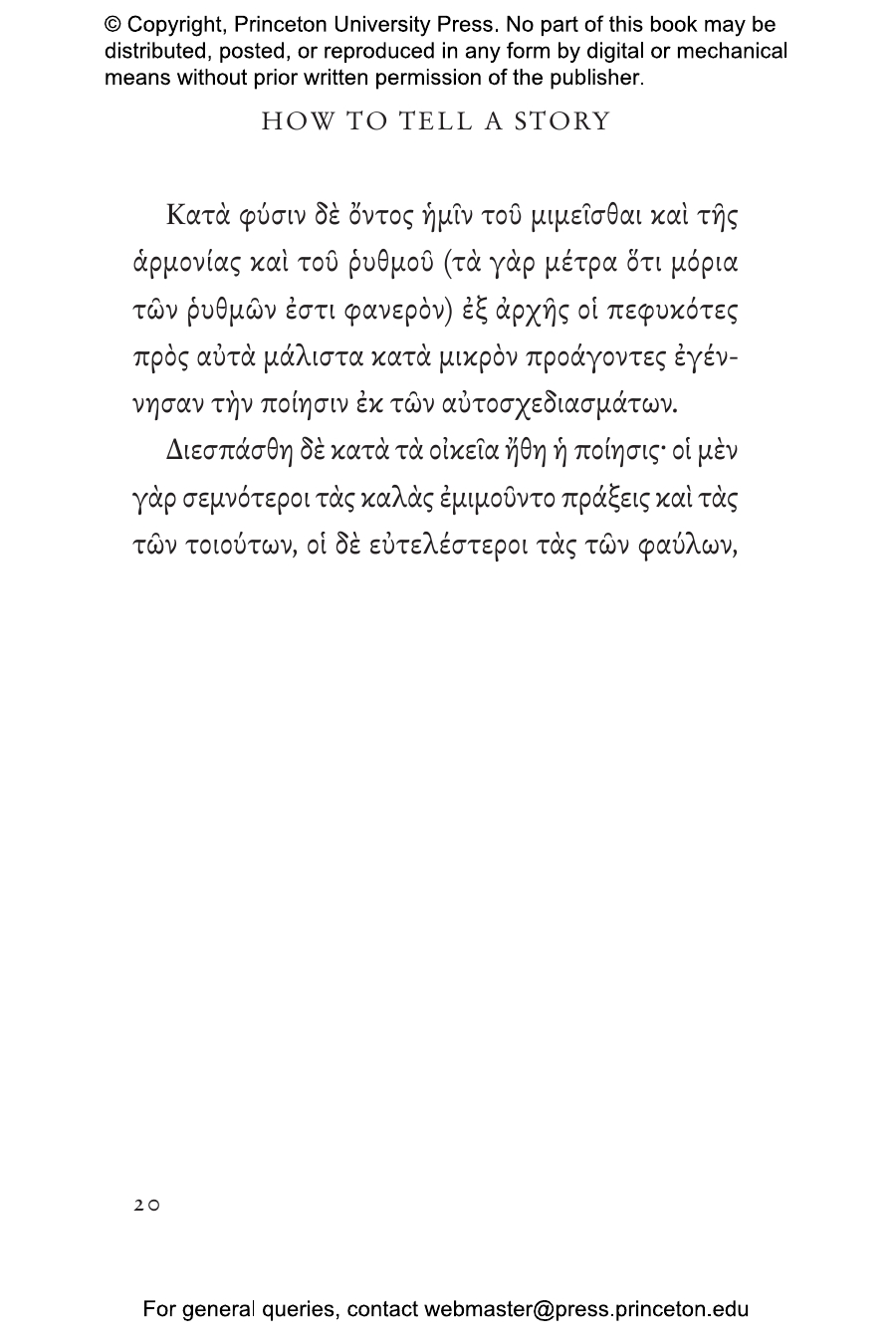 © Copyright, Princeton University Press. No part of this book may be distributed, posted, or reproduced in any form by digital or mechanical means without prior written permission of the publisher.

HOW TO TELL A STORY

Κατὰ φύσιν δὲ ὄντος ἡμῖν τοῦ μιμεῖσθαι καὶ τῆς ἁρμονίας καὶ τοῦ ῥυθμοῦ (τὰ γὰρ μέτρα ὅτι μόρια τῶν ῥυθμῶν ἐστι φανερὸν) ἐξ ἀρχῆς οἱ πεφυκότες πρὸς αὐτὰ μάλιστα κατὰ μικρὸν προάγοντες ἐγέννησαν τὴν ποίησιν ἐκ τῶν αὐτοσχεδιασμάτων.

Διεσπάσθη δὲ κατὰ τὰ οἰκεῖα ἤθη ἡ ποίησις· οἱ μὲν γὰρ σεμνότεροι τὰς καλὰς ἐμιμοῦντο πράξεις καὶ τὰς τῶν τοιούτων, οἱ δὲ εὐτελέστεροι τὰς τῶν φαύλων,

20

For general queries, contact webmaster@press.princeton.edu